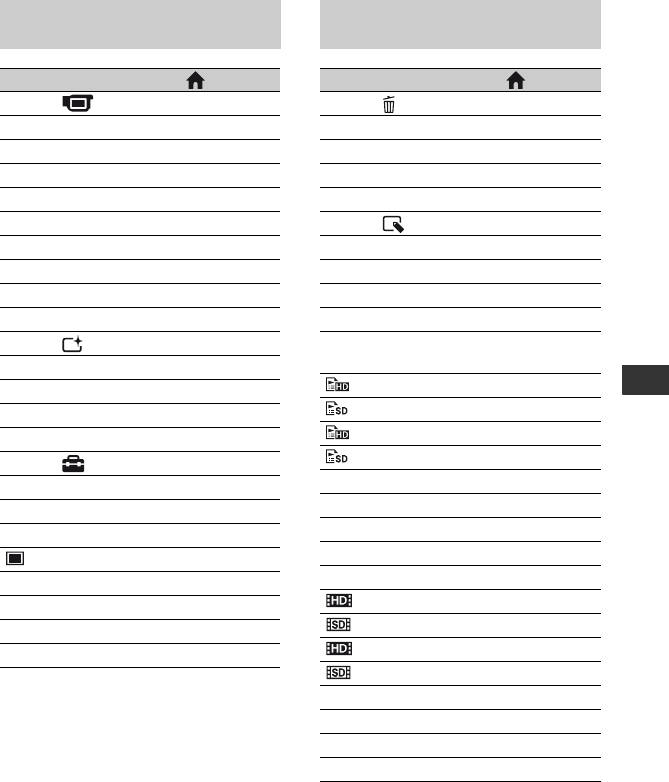 HD
SD
HD
SD
HD
SD
HD
SD